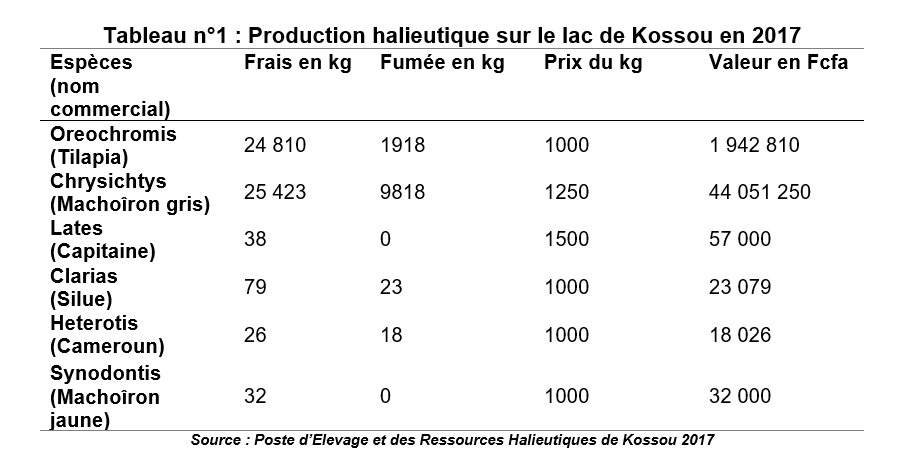 Tableau n°1 : Production halieutique sur le lac de Kossou en 2017

| Espèces (nom commercial) | Frais en kg | Fumée en kg | Prix du kg | Valeur en Fcfa |
|---|---|---|---|---|
| Oreochromis (Tilapia) | 24 810 | 1918 | 1000 | 1 942 810 |
| Chrysichtys (Machoîron gris) | 25 423 | 9818 | 1250 | 44 051 250 |
| Lates (Capitaine) | 38 | 0 | 1500 | 57 000 |
| Clarias (Silue) | 79 | 23 | 1000 | 23 079 |
| Heterotis (Cameroun) | 26 | 18 | 1000 | 18 026 |
| Synodontis (Machoîron jaune) | 32 | 0 | 1000 | 32 000 |

Source : Poste d'Elevage et des Ressources Halieutiques de Kossou 2017